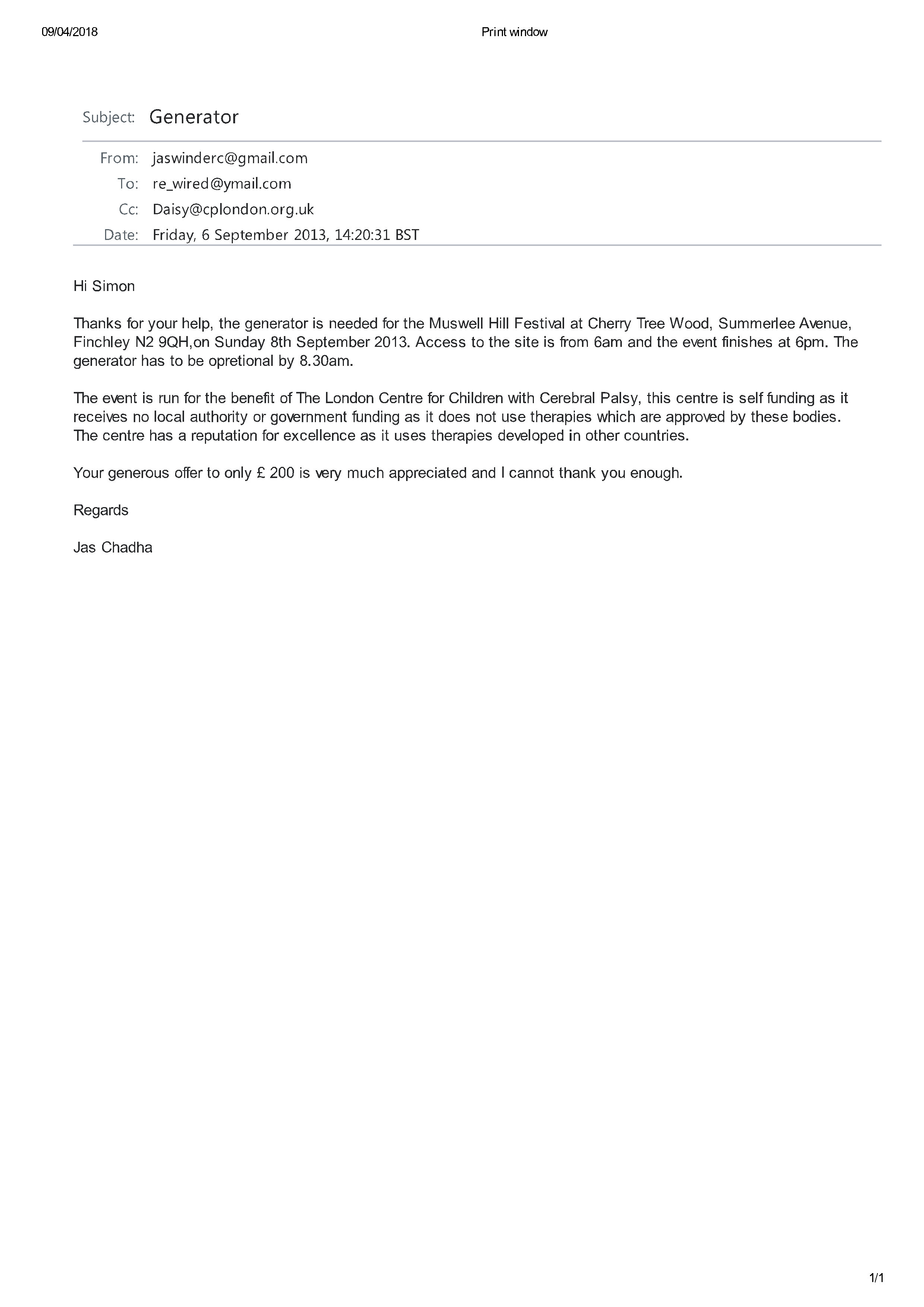 09/04/2018 Print window

Subject: Generator

From: jaswinderc@gmail.com
To: re_wired@ymail.com
Cc: Daisy@cplondon.org.uk
Date: Friday, 6 September 2013, 14:20:31 BST

Hi Simon

Thanks for your help, the generator is needed for the Muswell Hill Festival at Cherry Tree Wood, Summerlee Avenue, Finchley N2 9QH,on Sunday 8th September 2013. Access to the site is from 6am and the event finishes at 6pm. The generator has to be opretional by 8.30am.

The event is run for the benefit of The London Centre for Children with Cerebral Palsy, this centre is self funding as it receives no local authority or government funding as it does not use therapies which are approved by these bodies. The centre has a reputation for excellence as it uses therapies developed in other countries.

Your generous offer to only £ 200 is very much appreciated and I cannot thank you enough.

Regards

Jas Chadha

1/1